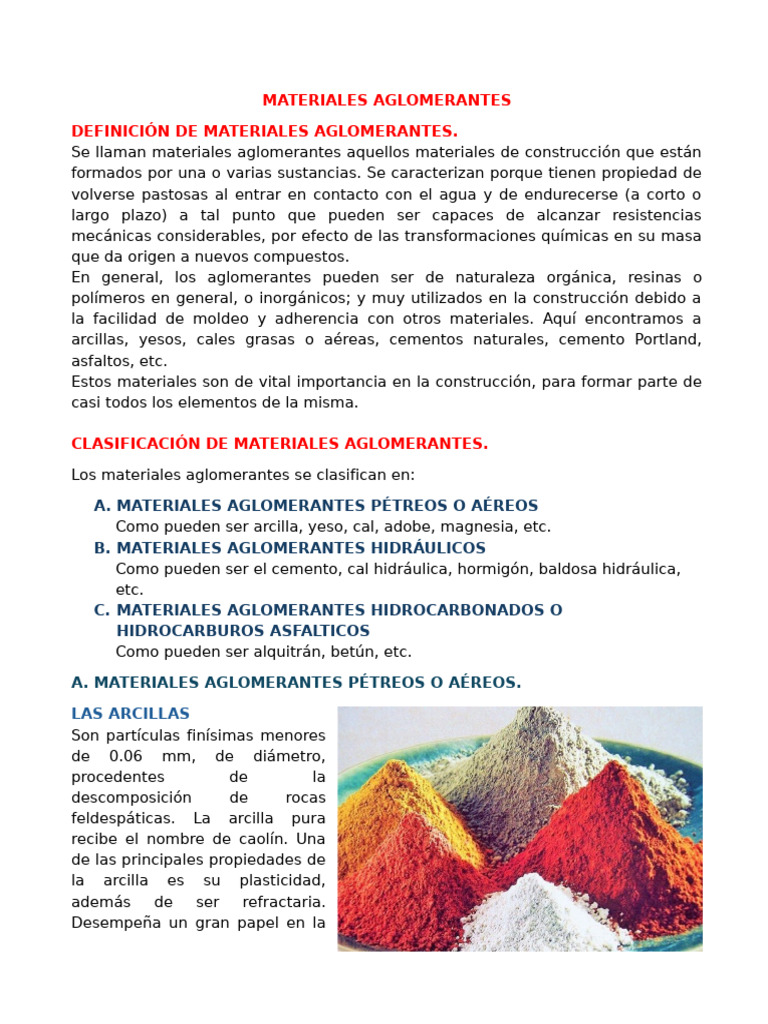 MATERIALES AGLOMERANTES

DEFINICIÓN DE MATERIALES AGLOMERANTES.

Se llaman materiales aglomerantes aquellos materiales de construcción que están formados por una o varias sustancias. Se caracterizan porque tienen propiedad de volverse pastosas al entrar en contacto con el agua y de endurecerse (a corto o largo plazo) a tal punto que pueden ser capaces de alcanzar resistencias mecánicas considerables, por efecto de las transformaciones químicas en su masa que da origen a nuevos compuestos.

En general, los aglomerantes pueden ser de naturaleza orgánica, resinas o polímeros en general, o inorgánicos; y muy utilizados en la construcción debido a la facilidad de moldeo y adherencia con otros materiales. Aquí encontramos a arcillas, yesos, cales grasas o aéreas, cementos naturales, cemento Portland, asfaltos, etc.

Estos materiales son de vital importancia en la construcción, para formar parte de casi todos los elementos de la misma.

CLASIFICACIÓN DE MATERIALES AGLOMERANTES.

Los materiales aglomerantes se clasifican en:

A. MATERIALES AGLOMERANTES PÉTREOS O AÉREOS
Como pueden ser arcilla, yeso, cal, adobe, magnesia, etc.

B. MATERIALES AGLOMERANTES HIDRÁULICOS
Como pueden ser el cemento, cal hidráulica, hormigón, baldosa hidráulica, etc.

C. MATERIALES AGLOMERANTES HIDROCARBONADOS O HIDROCARBUROS ASFALTICOS
Como pueden ser alquitrán, betún, etc.

A. MATERIALES AGLOMERANTES PÉTREOS O AÉREOS.

LAS ARCILLAS

Son partículas finísimas menores de 0.06 mm, de diámetro, procedentes de la descomposición de rocas feldespáticas. La arcilla pura recibe el nombre de caolín. Una de las principales propiedades de la arcilla es su plasticidad, además de ser refractaria. Desempeña un gran papel en la